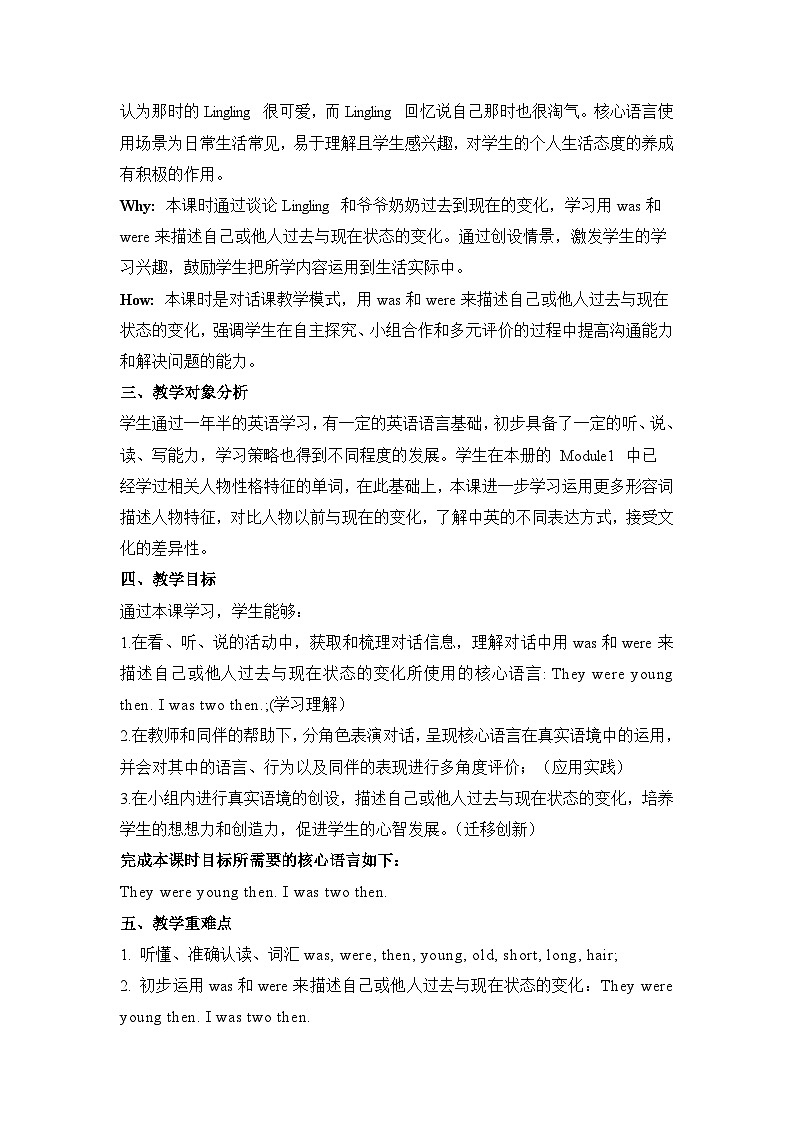 认为那时的 Lingling 很可爱，而 Lingling 回忆说自己那时也很淘气。核心语言使用场景为日常生活常见，易于理解且学生感兴趣，对学生的个人生活态度的养成有积极的作用。

Why: 本课时通过谈论 Lingling 和爷爷奶奶过去到现在的变化，学习用 was 和 were 来描述自己或他人过去与现在状态的变化。通过创设情景，激发学生的学习兴趣，鼓励学生把所学内容运用到生活实际中。

How: 本课时是对话课教学模式，用 was 和 were 来描述自己或他人过去与现在状态的变化，强调学生在自主探究、小组合作和多元评价的过程中提高沟通能力和解决问题的能力。

三、教学对象分析

学生通过一年半的英语学习，有一定的英语语言基础，初步具备了一定的听、说、读、写能力，学习策略也得到不同程度的发展。学生在本册的 Module1 中已经学过相关人物性格特征的单词，在此基础上，本课进一步学习运用更多形容词描述人物特征，对比人物以前与现在的变化，了解中英的不同表达方式，接受文化的差异性。

四、教学目标

通过本课学习，学生能够：

1.在看、听、说的活动中，获取和梳理对话信息，理解对话中用 was 和 were 来描述自己或他人过去与现在状态的变化所使用的核心语言: They were young then. I was two then.;(学习理解)

2.在教师和同伴的帮助下，分角色表演对话，呈现核心语言在真实语境中的运用，并会对其中的语言、行为以及同伴的表现进行多角度评价；（应用实践）

3.在小组内进行真实语境的创设，描述自己或他人过去与现在状态的变化，培养学生的想想力和创造力，促进学生的心智发展。（迁移创新）

完成本课时目标所需要的核心语言如下：

They were young then. I was two then.

五、教学重难点

1. 听懂、准确认读、词汇 was, were, then, young, old, short, long, hair;

2. 初步运用 was 和 were 来描述自己或他人过去与现在状态的变化：They were young then. I was two then.